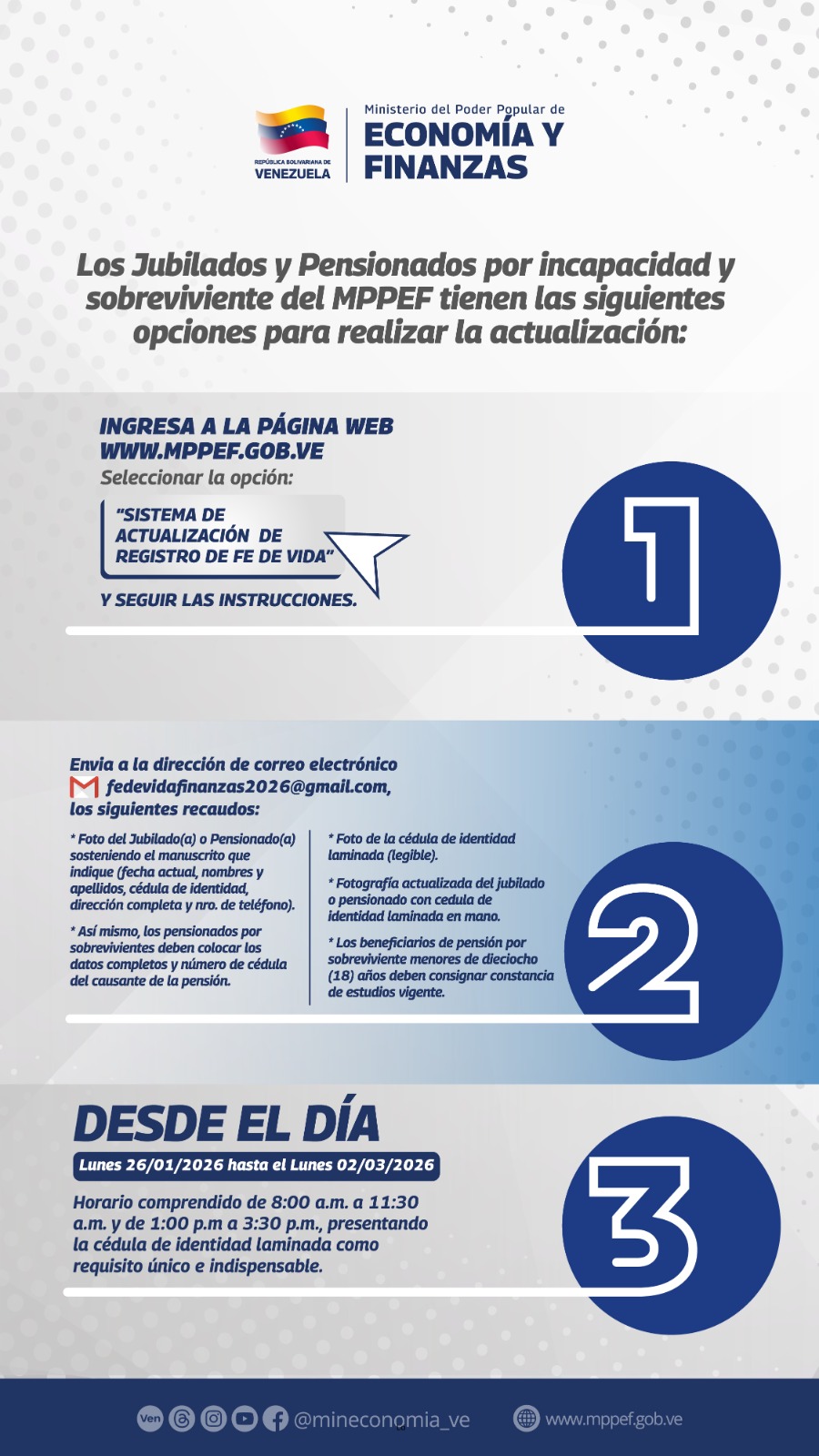 REPÚBLICA BOLIVARIANA DE
VENEZUELA

Ministerio del Poder Popular de
ECONOMÍA Y
FINANZAS

Los Jubilados y Pensionados por incapacidad y sobreviviente del MPPEF tienen las siguientes opciones para realizar la actualización:

INGRESA A LA PÁGINA WEB
WWW.MPPEF.GOB.VE
Seleccionar la opción:

"SISTEMA DE ACTUALIZACIÓN DE REGISTRO DE FE DE VIDA"

Y SEGUIR LAS INSTRUCCIONES.

1

Envia a la dirección de correo electrónico
fedevidafinanzas2026@gmail.com,
los siguientes recaudos:

* Foto del Jubilado(a) o Pensionado(a) sosteniendo el manuscrito que indique (fecha actual, nombres y apellidos, cédula de identidad, dirección completa y nro. de teléfono).

* Así mismo, los pensionados por sobrevivientes deben colocar los datos completos y número de cédula del causante de la pensión.

* Foto de la cédula de identidad laminada (legible).

* Fotografía actualizada del jubilado o pensionado con cedula de identidad laminada en mano.

* Los beneficiarios de pensión por sobreviviente menores de dieciocho (18) años deben consignar constancia de estudios vigente.

2

DESDE EL DÍA
Lunes 26/01/2026 hasta el Lunes 02/03/2026

Horario comprendido de 8:00 a.m. a 11:30 a.m. y de 1:00 p.m a 3:30 p.m., presentando la cédula de identidad laminada como requisito único e indispensable.

3

Ven @mineconomia_ve www.mppef.gob.ve